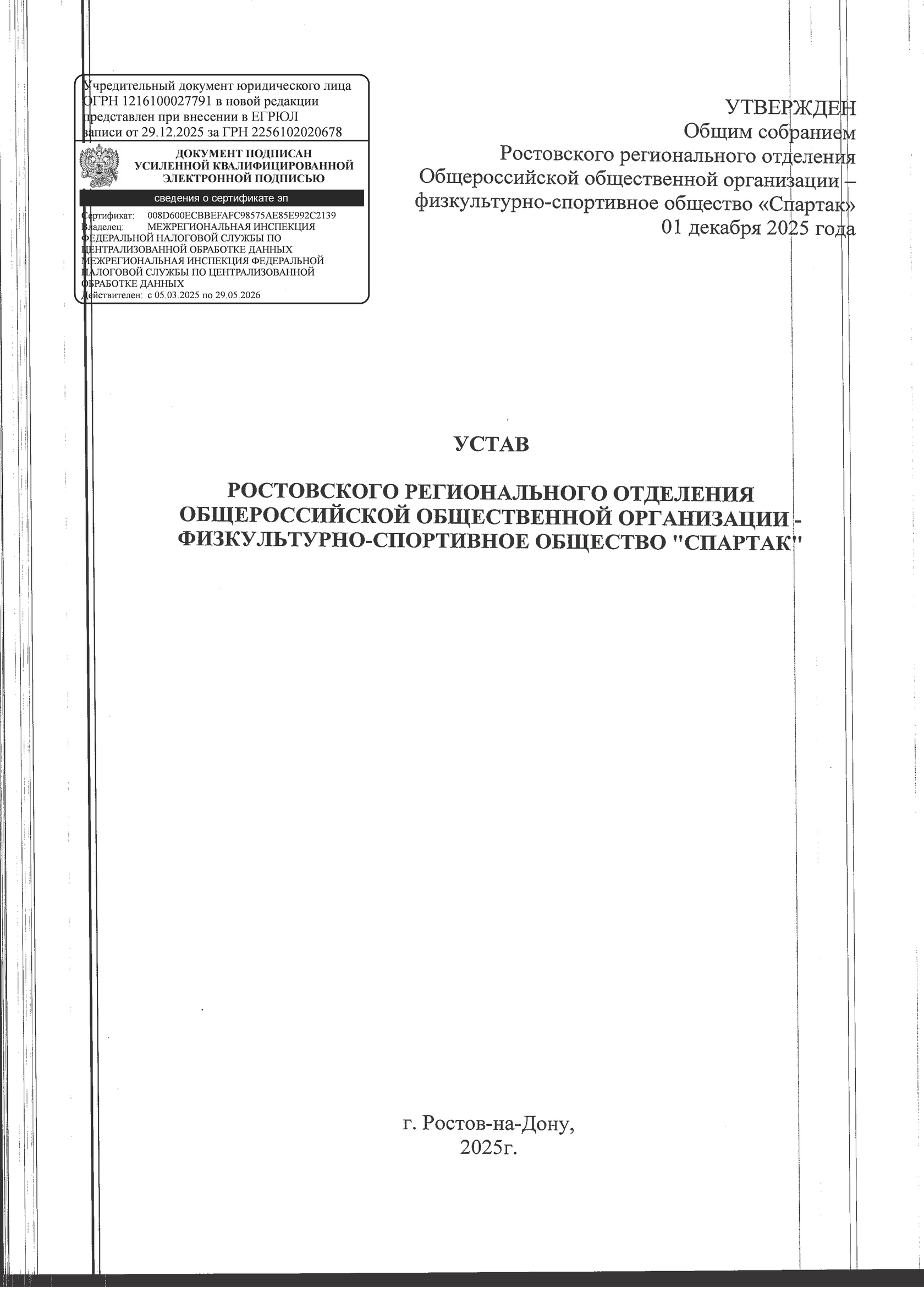 Учредительный документ юридического лица ОГРН 1216100027791 в новой редакции представлен при внесении в ЕГРЮЛ записи от 29.12.2025 за ГРН 2256102020678

ДОКУМЕНТ ПОДПИСАН
УСИЛЕННОЙ КВАЛИФИЦИРОВАННОЙ
ЭЛЕКТРОННОЙ ПОДПИСЬЮ

сведения о сертификате эп

Сертификат: 008D600ECBBEFAFC98575AE85E992C2139
Владелец: МЕЖРЕГИОНАЛЬНАЯ ИНСПЕКЦИЯ ФЕДЕРАЛЬНОЙ НАЛОГОВОЙ СЛУЖБЫ ПО ЦЕНТРАЛИЗОВАННОЙ ОБРАБОТКЕ ДАННЫХ МЕЖРЕГИОНАЛЬНАЯ ИНСПЕКЦИЯ ФЕДЕРАЛЬНОЙ НАЛОГОВОЙ СЛУЖБЫ ПО ЦЕНТРАЛИЗОВАННОЙ ОБРАБОТКЕ ДАННЫХ
Действителен: с 05.03.2025 по 29.05.2026

УТВЕРЖДЕН
Общим собранием
Ростовского регионального отделения
Общероссийской общественной организации –
физкультурно-спортивное общество «Спартак»
01 декабря 2025 года

УСТАВ

РОСТОВСКОГО РЕГИОНАЛЬНОГО ОТДЕЛЕНИЯ
ОБЩЕРОССИЙСКОЙ ОБЩЕСТВЕННОЙ ОРГАНИЗАЦИИ -
ФИЗКУЛЬТУРНО-СПОРТИВНОЕ ОБЩЕСТВО "СПАРТАК"

г. Ростов-на-Дону,
2025г.